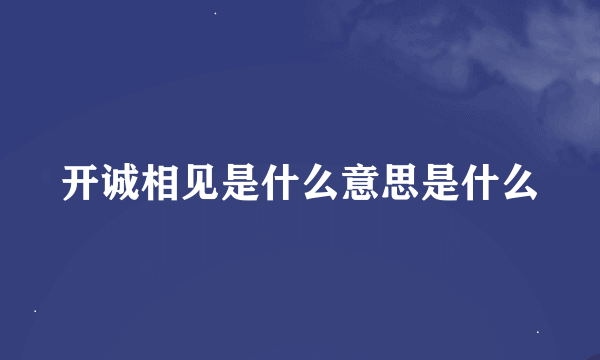 开诚相见是什么意思是什么